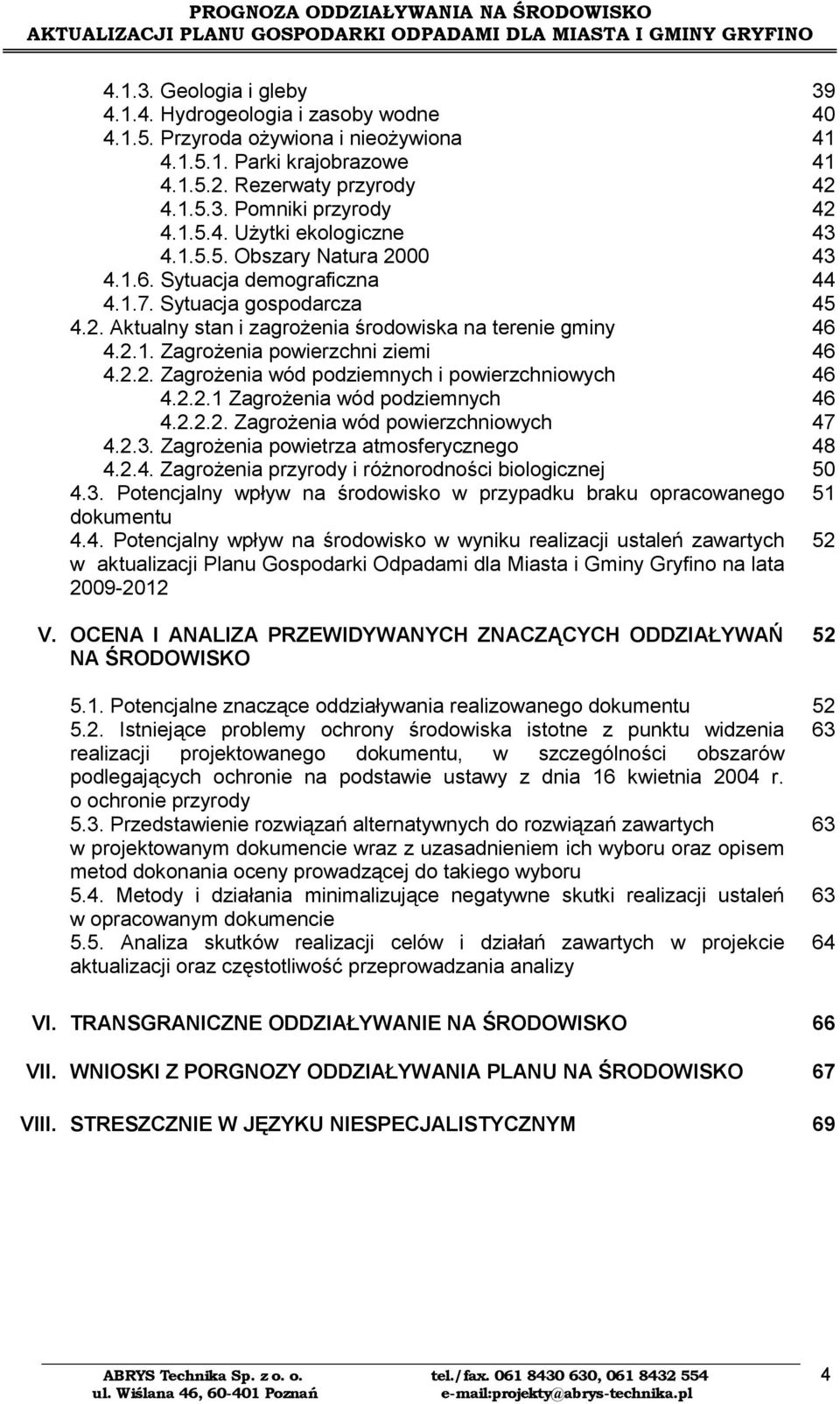 PROGNOZA ODDZIAŁYWANIA NA ŚRODOWISKO
AKTUALIZACJI PLANU GOSPODARKI ODPADAMI DLA MIASTA I GMINY GRYFINO

4.1.3. Geologia i gleby 39
4.1.4. Hydrogeologia i zasoby wodne 40
4.1.5. Przyroda ożywiona i nieożywiona 41
4.1.5.1. Parki krajobrazowe 41
4.1.5.2. Rezerwaty przyrody 42
4.1.5.3. Pomniki przyrody 42
4.1.5.4. Użytki ekologiczne 43
4.1.5.5. Obszary Natura 2000 43
4.1.6. Sytuacja demograficzna 44
4.1.7. Sytuacja gospodarcza 45
4.2. Aktualny stan i zagrożenia środowiska na terenie gminy 46
4.2.1. Zagrożenia powierzchni ziemi 46
4.2.2. Zagrożenia wód podziemnych i powierzchniowych 46
4.2.2.1 Zagrożenia wód podziemnych 46
4.2.2.2. Zagrożenia wód powierzchniowych 47
4.2.3. Zagrożenia powietrza atmosferycznego 48
4.2.4. Zagrożenia przyrody i różnorodności biologicznej 50
4.3. Potencjalny wpływ na środowisko w przypadku braku opracowanego dokumentu 51
4.4. Potencjalny wpływ na środowisko w wyniku realizacji ustaleń zawartych w aktualizacji Planu Gospodarki Odpadami dla Miasta i Gminy Gryfino na lata 2009-2012 52

V. OCENA I ANALIZA PRZEWIDYWANYCH ZNACZĄCYCH ODDZIAŁYWAŃ NA ŚRODOWISKO 52

5.1. Potencjalne znaczące oddziaływania realizowanego dokumentu 52
5.2. Istniejące problemy ochrony środowiska istotne z punktu widzenia realizacji projektowanego dokumentu, w szczególności obszarów podlegających ochronie na podstawie ustawy z dnia 16 kwietnia 2004 r. o ochronie przyrody 63
5.3. Przedstawienie rozwiązań alternatywnych do rozwiązań zawartych w projektowanym dokumencie wraz z uzasadnieniem ich wyboru oraz opisem metod dokonania oceny prowadzącej do takiego wyboru 63
5.4. Metody i działania minimalizujące negatywne skutki realizacji ustaleń w opracowanym dokumencie 63
5.5. Analiza skutków realizacji celów i działań zawartych w projekcie aktualizacji oraz częstotliwość przeprowadzania analizy 64

VI. TRANSGRANICZNE ODDZIAŁYWANIE NA ŚRODOWISKO 66

VII. WNIOSKI Z PORGNOZY ODDZIAŁYWANIA PLANU NA ŚRODOWISKO 67

VIII. STRESZCZNIE W JĘZYKU NIESPECJALISTYCZNYM 69

ABRYS Technika Sp. z o. o.
ul. Wiślana 46, 60-401 Poznań
tel./fax. 061 8430 630, 061 8432 554
e-mail:projekty@abrys-technika.pl
4